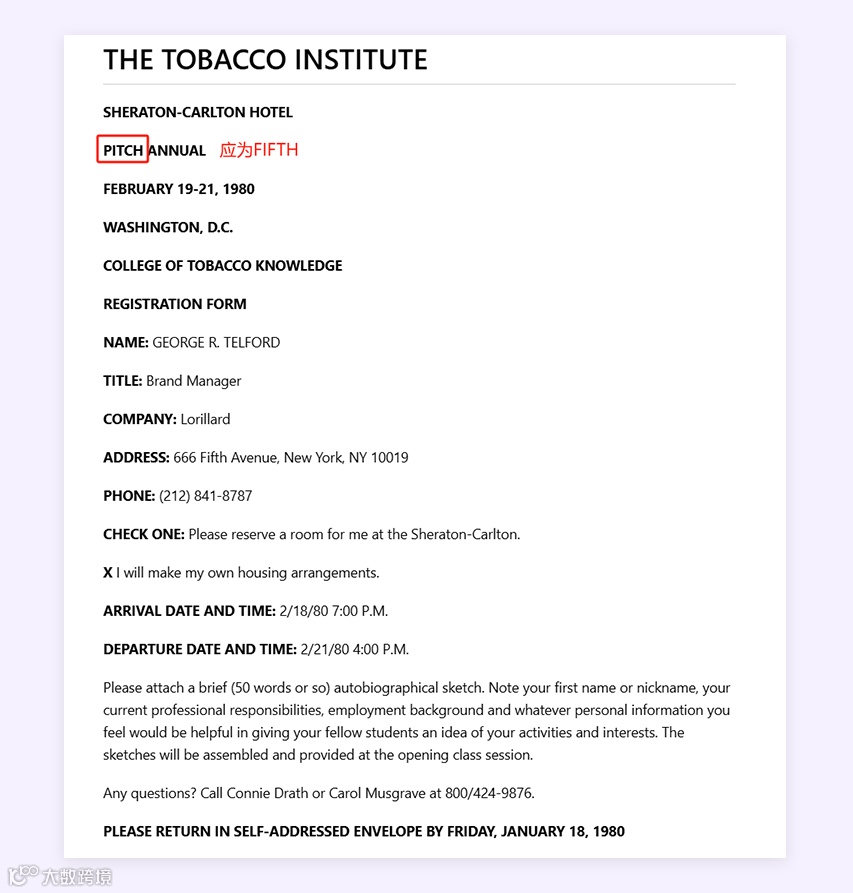 THE TOBACCO INSTITUTE

SHERATON-CARLTON HOTEL

PITCH ANNUAL 应为FIFTH

FEBRUARY 19-21, 1980

WASHINGTON, D.C.

COLLEGE OF TOBACCO KNOWLEDGE

REGISTRATION FORM

NAME: GEORGE R. TELFORD

TITLE: Brand Manager

COMPANY: Lorillard

ADDRESS: 666 Fifth Avenue, New York, NY 10019

PHONE: (212) 841-8787

CHECK ONE: Please reserve a room for me at the Sheraton-Carlton.

X I will make my own housing arrangements.

ARRIVAL DATE AND TIME: 2/18/80 7:00 P.M.

DEPARTURE DATE AND TIME: 2/21/80 4:00 P.M.

Please attach a brief (50 words or so) autobiographical sketch. Note your first name or nickname, your current professional responsibilities, employment background and whatever personal information you feel would be helpful in giving your fellow students an idea of your activities and interests. The sketches will be assembled and provided at the opening class session.

Any questions? Call Connie Drath or Carol Musgrave at 800/424-9876.

PLEASE RETURN IN SELF-ADDRESSED ENVELOPE BY FRIDAY, JANUARY 18, 1980

大数跨境